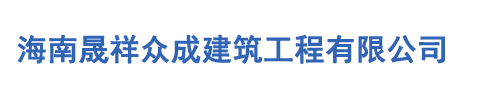 海南晟祥众成建筑工程有限公司